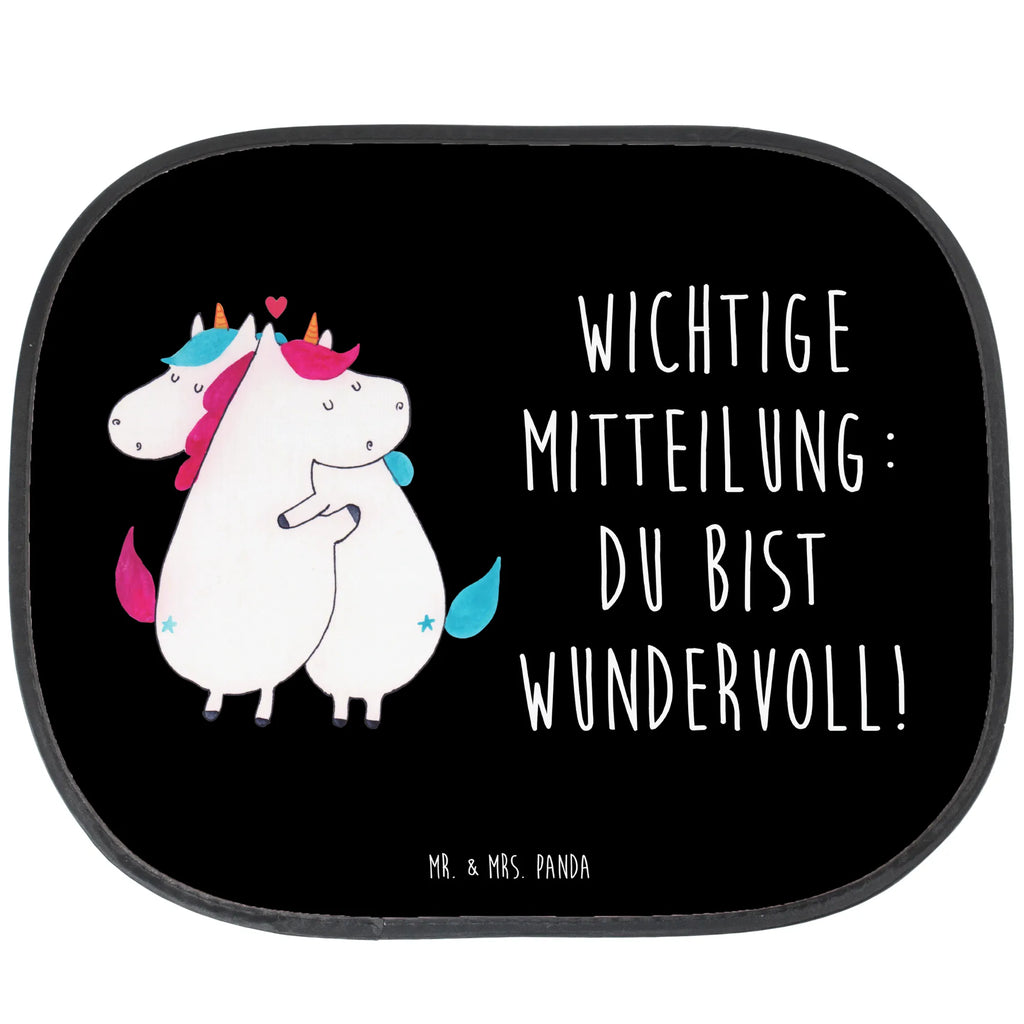 WICHTIGE MITTEILUNG: DU BIST WUNDERVOLL!

MR. & MRS. PANDA